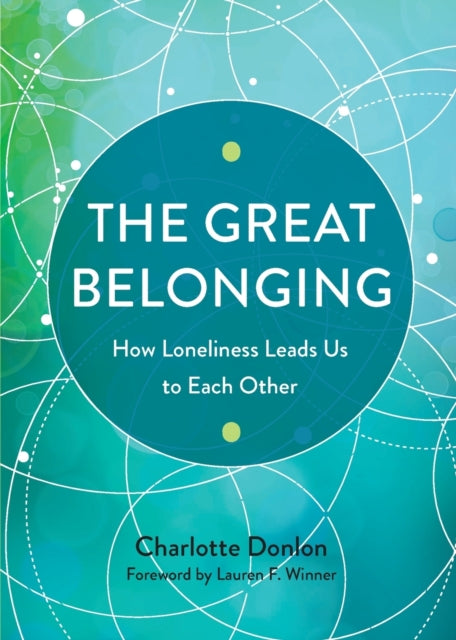 THE GREAT BELONGING

How Loneliness Leads Us to Each Other

Charlotte Donlon

Foreword by Lauren F. Winner